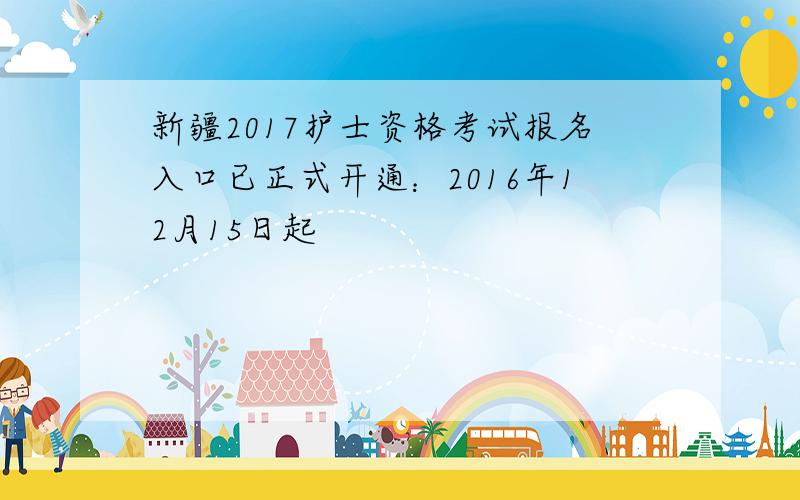 新疆2017护士资格考试报名入口已正式开通：2016年12月15日起